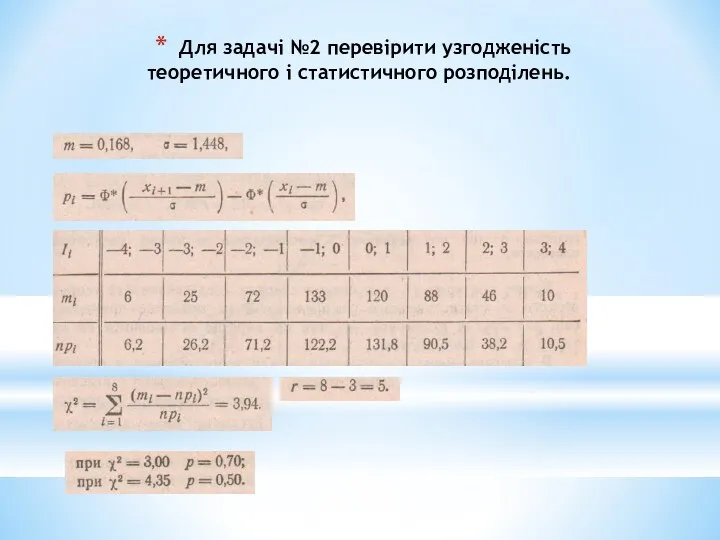 * Для задачі №2 перевірити узгодженість теоретичного і статистичного розподілень.

$m = 0{,}168, \quad \sigma = 1{,}448,$

$p_i = \Phi^*\left(\frac{x_{i+1} - m}{\sigma}\right) - \Phi^*\left(\frac{x_i - m}{\sigma}\right),$

| $I_i$ | —4; —3 | —3; —2 | —2; —1 | —1; 0 | 0; 1 | 1; 2 | 2; 3 | 3; 4 |
|---|---|---|---|---|---|---|---|---|
| $m_i$ | 6 | 25 | 72 | 133 | 120 | 88 | 46 | 10 |
| $np_i$ | 6,2 | 26,2 | 71,2 | 122,2 | 131,8 | 90,5 | 38,2 | 10,5 |

$\chi^2 = \sum_{i=1}^{8} \frac{(m_i - np_i)^2}{np_i} = 3{,}94.$

$r = 8 - 3 = 5.$

при $\chi^2 = 3{,}00 \quad p = 0{,}70;$
при $\chi^2 = 4{,}35 \quad p = 0{,}50.$